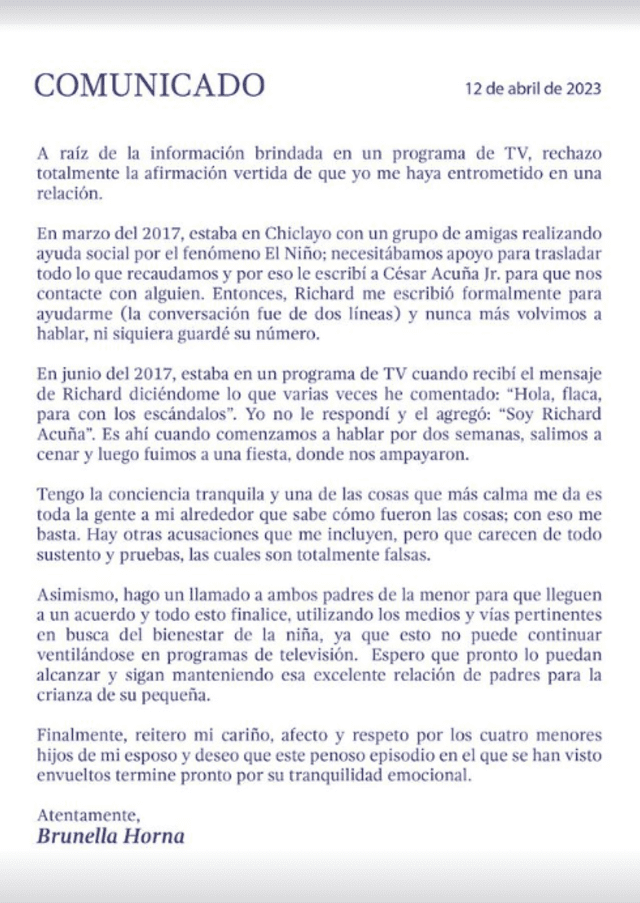 COMUNICADO

12 de abril de 2023

A raíz de la información brindada en un programa de TV, rechazo totalmente la afirmación vertida de que yo me haya entrometido en una relación.

En marzo del 2017, estaba en Chiclayo con un grupo de amigas realizando ayuda social por el fenómeno El Niño; necesitábamos apoyo para trasladar todo lo que recaudamos y por eso le escribí a César Acuña Jr. para que nos contacte con alguien. Entonces, Richard me escribió formalmente para ayudarme (la conversación fue de dos líneas) y nunca más volvimos a hablar, ni siquiera guardé su número.

En junio del 2017, estaba en un programa de TV cuando recibí el mensaje de Richard diciéndome lo que varias veces he comentado: "Hola, flaca, para con los escándalos". Yo no le respondí y el agregó: "Soy Richard Acuña". Es ahí cuando comenzamos a hablar por dos semanas, salimos a cenar y luego fuimos a una fiesta, donde nos ampayaron.

Tengo la conciencia tranquila y una de las cosas que más calma me da es toda la gente a mi alrededor que sabe cómo fueron las cosas; con eso me basta. Hay otras acusaciones que me incluyen, pero que carecen de todo sustento y pruebas, las cuales son totalmente falsas.

Asimismo, hago un llamado a ambos padres de la menor para que lleguen a un acuerdo y todo esto finalice, utilizando los medios y vías pertinentes en busca del bienestar de la niña, ya que esto no puede continuar ventilándose en programas de televisión. Espero que pronto lo puedan alcanzar y sigan manteniendo esa excelente relación de padres para la crianza de su pequeña.

Finalmente, reitero mi cariño, afecto y respeto por los cuatro menores hijos de mi esposo y deseo que este penoso episodio en el que se han visto envueltos termine pronto por su tranquilidad emocional.

Atentamente,
Brunella Horna